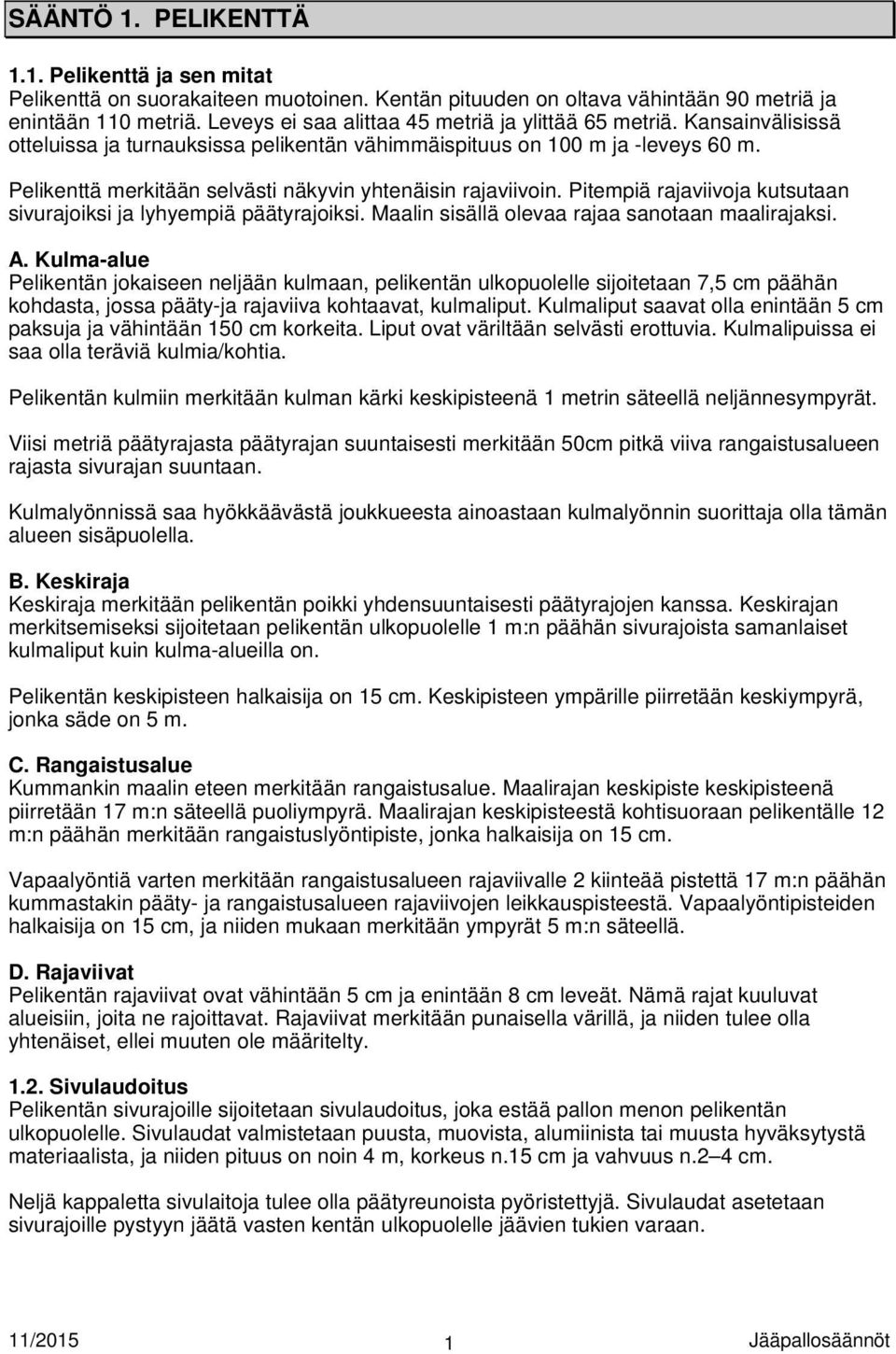 SÄÄNTÖ 1. PELIKENTTÄ

1.1. Pelikenttä ja sen mitat
Pelikenttä on suorakaiteen muotoinen. Kentän pituuden on oltava vähintään 90 metriä ja enintään 110 metriä. Leveys ei saa alittaa 45 metriä ja ylittää 65 metriä. Kansainvälisissä otteluissa ja turnauksissa pelikentän vähimmäispituus on 100 m ja -leveys 60 m.

Pelikenttä merkitään selvästi näkyvin yhtenäisin rajaviivoin. Pitempiä rajaviivoja kutsutaan sivurajoiksi ja lyhyempiä päätyrajoiksi. Maalin sisällä olevaa rajaa sanotaan maalirajaksi.

A. Kulma-alue
Pelikentän jokaiseen neljään kulmaan, pelikentän ulkopuolelle sijoitetaan 7,5 cm päähän kohdasta, jossa pääty-ja rajaviiva kohtaavat, kulmaliput. Kulmaliput saavat olla enintään 5 cm paksuja ja vähintään 150 cm korkeita. Liput ovat väriltään selvästi erottuvia. Kulmalipuissa ei saa olla teräviä kulmia/kohtia.

Pelikentän kulmiin merkitään kulman kärki keskipisteenä 1 metrin säteellä neljännesympyrät.

Viisi metriä päätyrajasta päätyrajan suuntaisesti merkitään 50cm pitkä viiva rangaistusalueen rajasta sivurajan suuntaan.

Kulmalyönnissä saa hyökkäävästä joukkueesta ainoastaan kulmalyönnin suorittaja olla tämän alueen sisäpuolella.

B. Keskiraja
Keskiraja merkitään pelikentän poikki yhdensuuntaisesti päätyrajojen kanssa. Keskirajan merkitsemiseksi sijoitetaan pelikentän ulkopuolelle 1 m:n päähän sivurajoista samanlaiset kulmaliput kuin kulma-alueilla on.

Pelikentän keskipisteen halkaisija on 15 cm. Keskipisteen ympärille piirretään keskiympyrä, jonka säde on 5 m.

C. Rangaistusalue
Kummankin maalin eteen merkitään rangaistusalue. Maalirajan keskipiste keskipisteenä piirretään 17 m:n säteellä puoliympyrä. Maalirajan keskipisteestä kohtisuoraan pelikentälle 12 m:n päähän merkitään rangaistuslyöntipiste, jonka halkaisija on 15 cm.

Vapaalyöntiä varten merkitään rangaistusalueen rajaviivalle 2 kiinteää pistettä 17 m:n päähän kummastakin pääty- ja rangaistusalueen rajaviivojen leikkauspisteestä. Vapaalyöntipisteiden halkaisija on 15 cm, ja niiden mukaan merkitään ympyrät 5 m:n säteellä.

D. Rajaviivat
Pelikentän rajaviivat ovat vähintään 5 cm ja enintään 8 cm leveät. Nämä rajat kuuluvat alueisiin, joita ne rajoittavat. Rajaviivat merkitään punaisella värillä, ja niiden tulee olla yhtenäiset, ellei muuten ole määritelty.

1.2. Sivulaudoitus
Pelikentän sivurajoille sijoitetaan sivulaudoitus, joka estää pallon menon pelikentän ulkopuolelle. Sivulaudat valmistetaan puusta, muovista, alumiinista tai muusta hyväksytystä materiaalista, ja niiden pituus on noin 4 m, korkeus n.15 cm ja vahvuus n.2–4 cm.

Neljä kappaletta sivulaitoja tulee olla päätyreunoista pyöristettyjä. Sivulaudat asetetaan sivurajoille pystyyn jäätä vasten kentän ulkopuolelle jäävien tukien varaan.

11/2015 1 Jääpallosäännöt